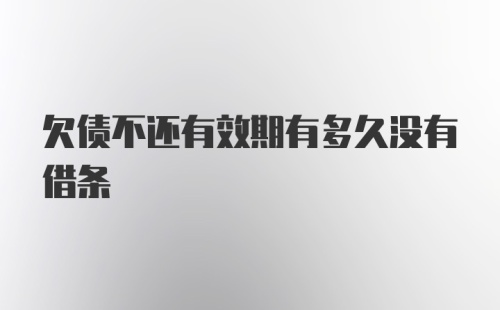 欠债不还有效期有多久没有借条